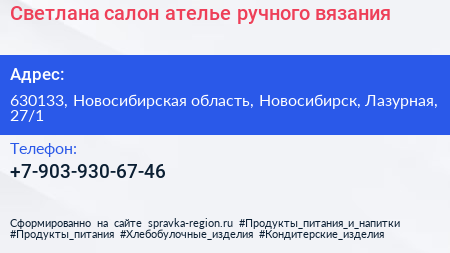 Светлана салон ателье ручного вязания

Адрес:

630133, Новосибирская область, Новосибирск, Лазурная, 27/1

Телефон:

+7-903-930-67-46

Сформированно на сайте spravka-region.ru #Продукты_питания_и_напитки #Продукты_питания #Хлебобулочные_изделия #Кондитерские_изделия